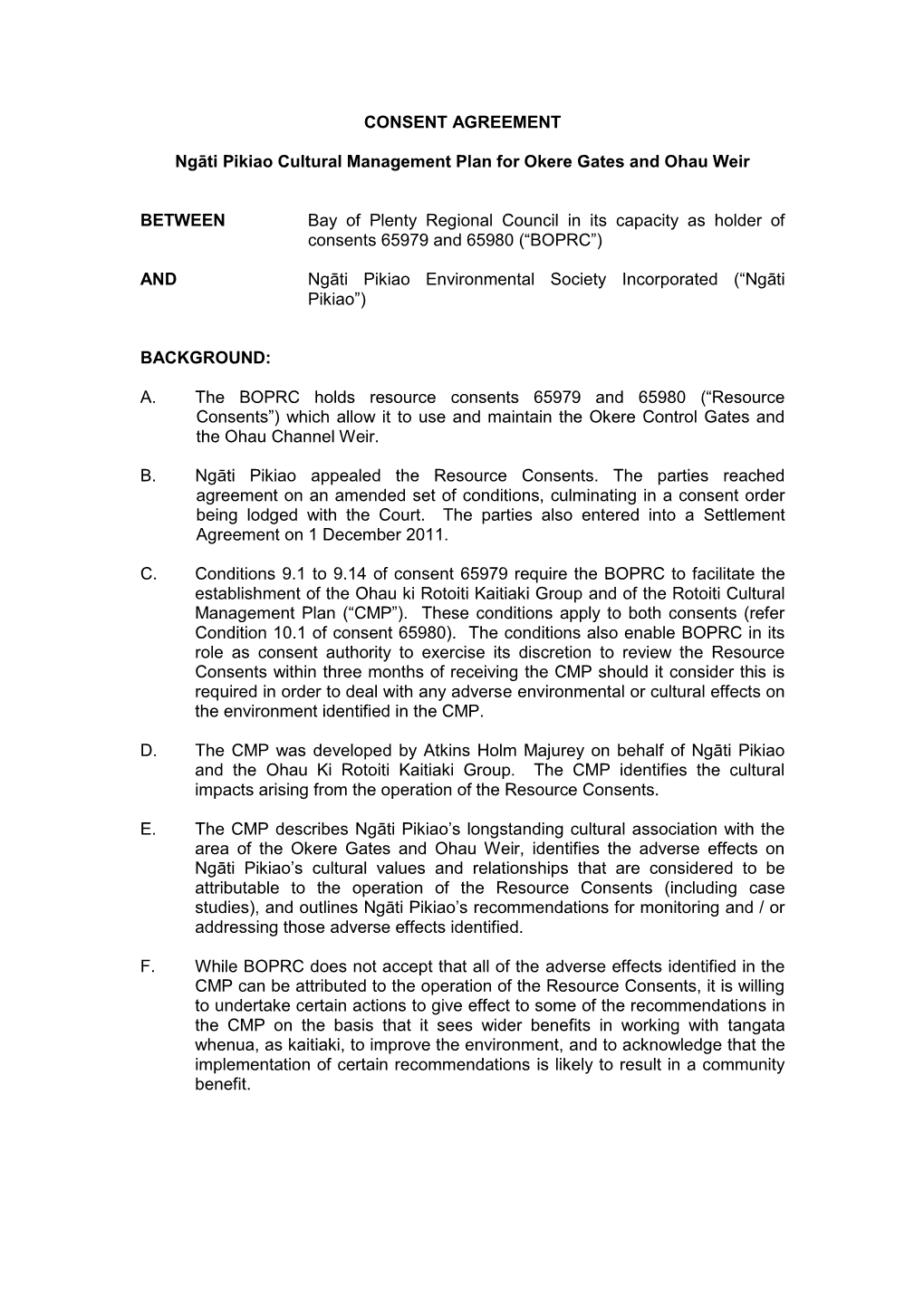 CONSENT AGREEMENT

Ngāti Pikiao Cultural Management Plan for Okere Gates and Ohau Weir

BETWEEN Bay of Plenty Regional Council in its capacity as holder of consents 65979 and 65980 (“BOPRC”)

AND Ngāti Pikiao Environmental Society Incorporated (“Ngāti Pikiao”)

BACKGROUND:

A. The BOPRC holds resource consents 65979 and 65980 (“Resource Consents”) which allow it to use and maintain the Okere Control Gates and the Ohau Channel Weir.

B. Ngāti Pikiao appealed the Resource Consents. The parties reached agreement on an amended set of conditions, culminating in a consent order being lodged with the Court. The parties also entered into a Settlement Agreement on 1 December 2011.

C. Conditions 9.1 to 9.14 of consent 65979 require the BOPRC to facilitate the establishment of the Ohau ki Rotoiti Kaitiaki Group and of the Rotoiti Cultural Management Plan (“CMP”). These conditions apply to both consents (refer Condition 10.1 of consent 65980). The conditions also enable BOPRC in its role as consent authority to exercise its discretion to review the Resource Consents within three months of receiving the CMP should it consider this is required in order to deal with any adverse environmental or cultural effects on the environment identified in the CMP.

D. The CMP was developed by Atkins Holm Majurey on behalf of Ngāti Pikiao and the Ohau Ki Rotoiti Kaitiaki Group. The CMP identifies the cultural impacts arising from the operation of the Resource Consents.

E. The CMP describes Ngāti Pikiao’s longstanding cultural association with the area of the Okere Gates and Ohau Weir, identifies the adverse effects on Ngāti Pikiao’s cultural values and relationships that are considered to be attributable to the operation of the Resource Consents (including case studies), and outlines Ngāti Pikiao’s recommendations for monitoring and / or addressing those adverse effects identified.

F. While BOPRC does not accept that all of the adverse effects identified in the CMP can be attributed to the operation of the Resource Consents, it is willing to undertake certain actions to give effect to some of the recommendations in the CMP on the basis that it sees wider benefits in working with tangata whenua, as kaitiaki, to improve the environment, and to acknowledge that the implementation of certain recommendations is likely to result in a community benefit.